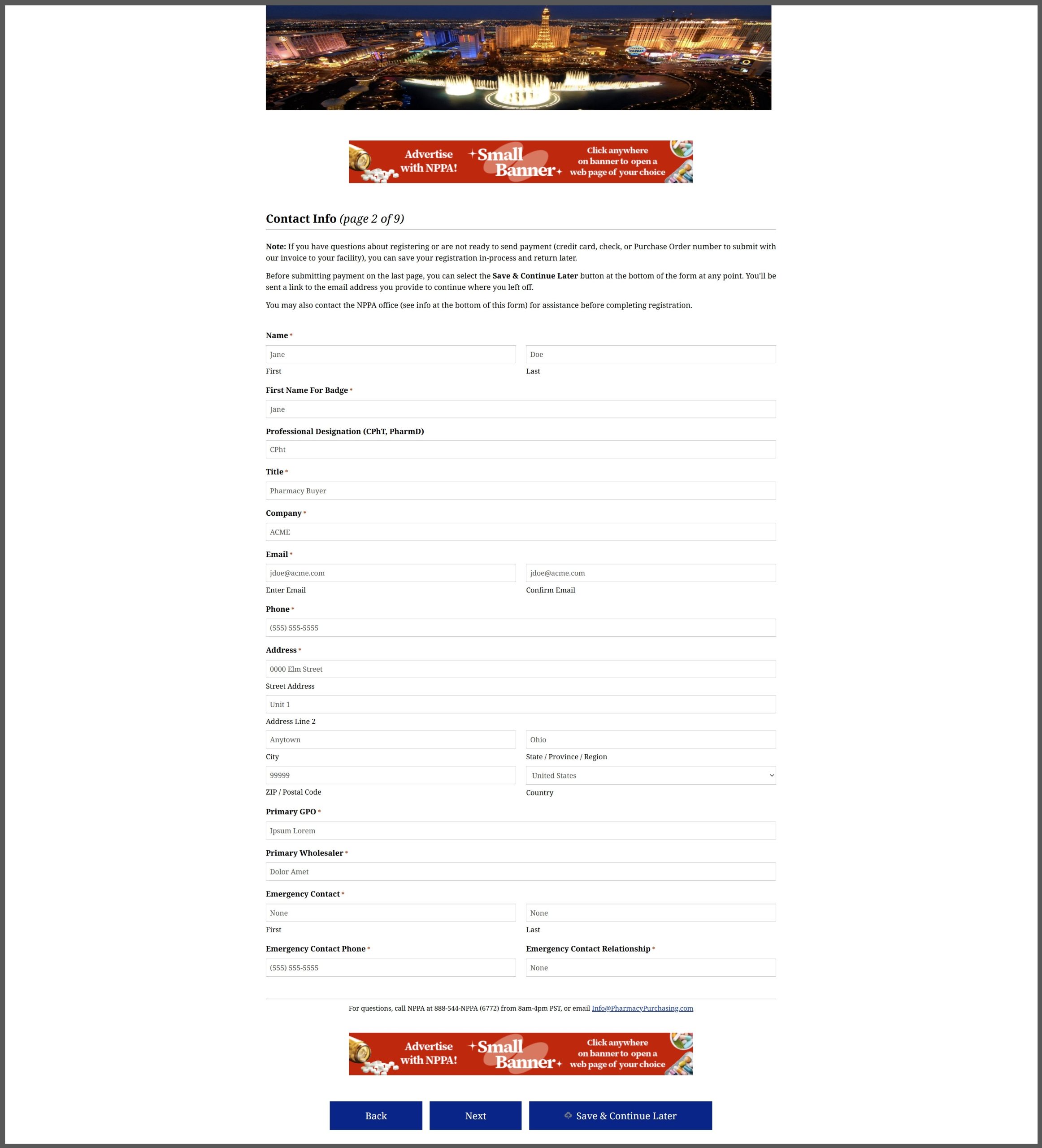 Advertise with NPPA! Small Banner Click anywhere on banner to open a web page of your choice

Contact Info (page 2 of 9)

Note: If you have questions about registering or are not ready to send payment (credit card, check, or Purchase Order number to submit with our invoice to your facility), you can save your registration in-process and return later.

Before submitting payment on the last page, you can select the Save & Continue Later button at the bottom of the form at any point. You'll be sent a link to the email address you provide to continue where you left off.

You may also contact the NPPA office (see info at the bottom of this form) for assistance before completing registration.

Name *

Jane

First

Doe

Last

First Name For Badge *

Jane

Professional Designation (CPhT, PharmD)

CPht

Title *

Pharmacy Buyer

Company *

ACME

Email *

jdoe@acme.com

Enter Email

jdoe@acme.com

Confirm Email

Phone *

(555) 555-5555

Address *

0000 Elm Street

Street Address

Unit 1

Address Line 2

Anytown

City

Ohio

State / Province / Region

99999

ZIP / Postal Code

United States

Country

Primary GPO *

Ipsum Lorem

Primary Wholesaler *

Dolor Amet

Emergency Contact *

None

First

None

Last

Emergency Contact Phone *

(555) 555-5555

Emergency Contact Relationship *

None

For questions, call NPPA at 888-544-NPPA (6772) from 8am-4pm PST, or email Info@PharmacyPurchasing.com

Advertise with NPPA! Small Banner Click anywhere on banner to open a web page of your choice

Back

Next

Save & Continue Later